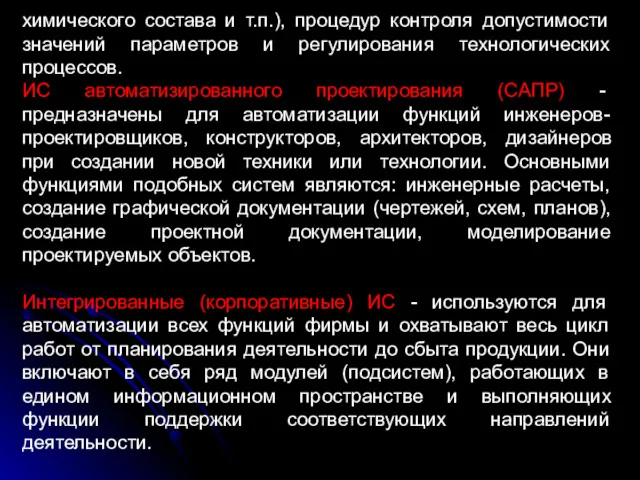 химического состава и т.п.), процедур контроля допустимости значений параметров и регулирования технологических процессов.
ИС автоматизированного проектирования (САПР) - предназначены для автоматизации функций инженеров-проектировщиков, конструкторов, архитекторов, дизайнеров при создании новой техники или технологии. Основными функциями подобных систем являются: инженерные расчеты, создание графической документации (чертежей, схем, планов), создание проектной документации, моделирование проектируемых объектов.

Интегрированные (корпоративные) ИС - используются для автоматизации всех функций фирмы и охватывают весь цикл работ от планирования деятельности до сбыта продукции. Они включают в себя ряд модулей (подсистем), работающих в едином информационном пространстве и выполняющих функции поддержки соответствующих направлений деятельности.